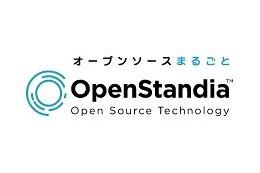 オープンソースまるごと

OpenStandia™

Open Source Technology